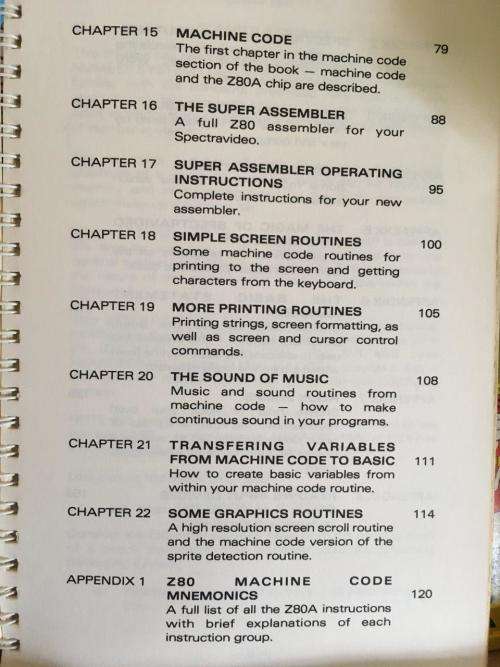 CHAPTER 15 MACHINE CODE 79
The first chapter in the machine code section of the book — machine code and the Z80A chip are described.

CHAPTER 16 THE SUPER ASSEMBLER 88
A full Z80 assembler for your Spectravideo.

CHAPTER 17 SUPER ASSEMBLER OPERATING INSTRUCTIONS 95
Complete instructions for your new assembler.

CHAPTER 18 SIMPLE SCREEN ROUTINES 100
Some machine code routines for printing to the screen and getting characters from the keyboard.

CHAPTER 19 MORE PRINTING ROUTINES 105
Printing strings, screen formatting, as well as screen and cursor control commands.

CHAPTER 20 THE SOUND OF MUSIC 108
Music and sound routines from machine code — how to make continuous sound in your programs.

CHAPTER 21 TRANSFERING VARIABLES FROM MACHINE CODE TO BASIC 111
How to create basic variables from within your machine code routine.

CHAPTER 22 SOME GRAPHICS ROUTINES 114
A high resolution screen scroll routine and the machine code version of the sprite detection routine.

APPENDIX 1 Z80 MACHINE CODE MNEMONICS 120
A full list of all the Z80A instructions with brief explanations of each instruction group.